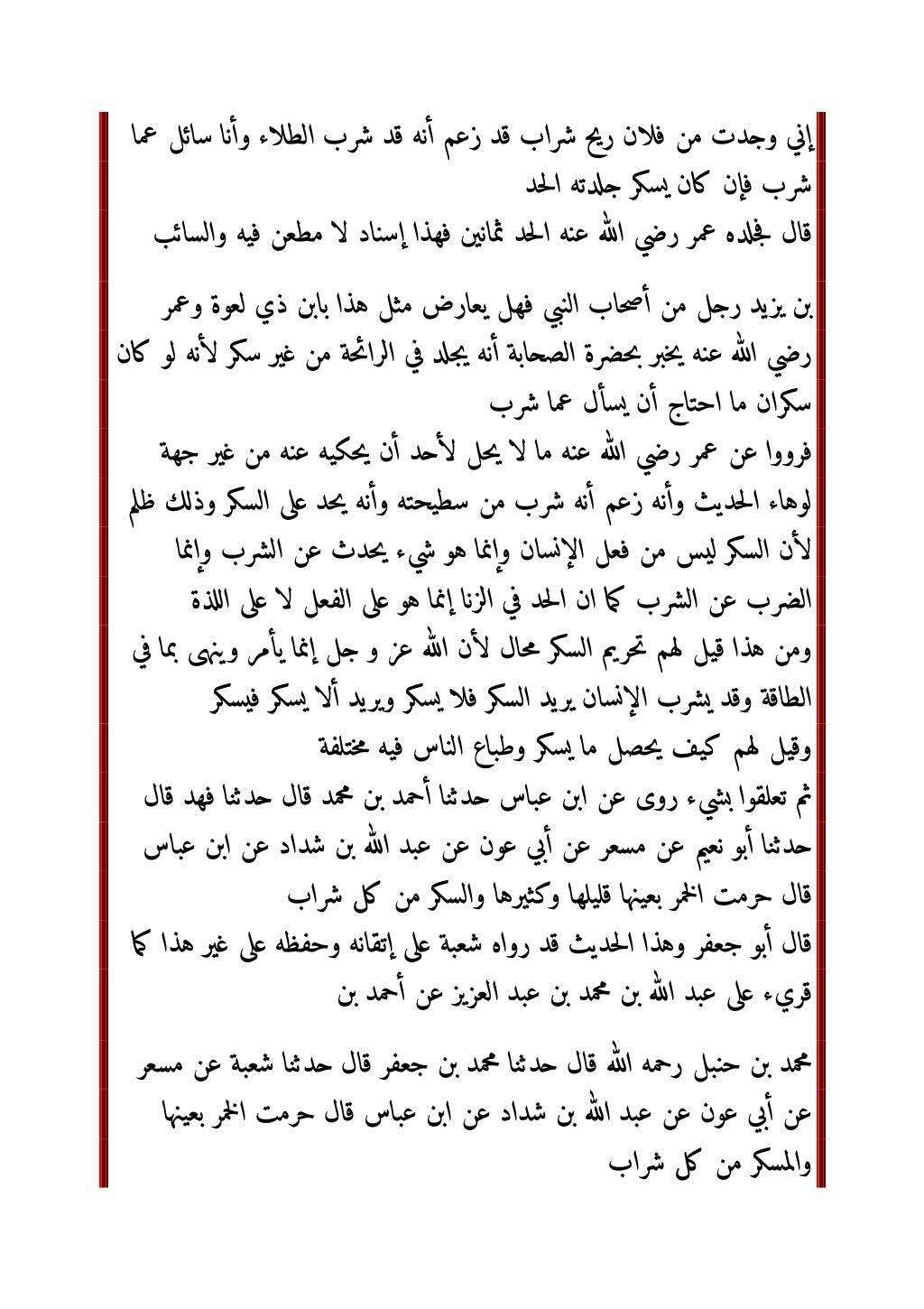 إني وجدت من فلان ريح شراب قد زعم أنه قد شرب الطلاء وأنا سائل عما شرب فإن كان يسكر جلدته الحد
قال فجلده عمر رضي الله عنه الحد ثمانين فهذا إسناد لا مطعن فيه والسائب

بن يزيد رجل من أصحاب النبي فهل يعارض مثل هذا بابن ذي لعوة وعمر رضي الله عنه يخبر بحضرة الصحابة أنه يجلد في الرائحة من غير سكر لأنه لو كان سكران ما احتاج أن يسأل عما شرب
فرووا عن عمر رضي الله عنه ما لا يحل لأحد أن يحكيه عنه من غير جهة لوهاء الحديث وأنه زعم أنه شرب من سطيحته وأنه يحد على السكر وذلك ظلم لأن السكر ليس من فعل الإنسان وإنما هو شيء يحدث عن الشرب وإنما الضرب عن الشرب كما ان الحد في الزنا إنما هو على الفعل لا على اللذة
ومن هذا قيل لهم تحريم السكر محال لأن الله عز و جل إنما يأمر وينهى بما في الطاقة وقد يشرب الإنسان يريد السكر فلا يسكر ويريد ألا يسكر فيسكر
وقيل لهم كيف يحصل ما يسكر وطباع الناس فيه مختلفة
ثم تعلقوا بشيء روى عن ابن عباس حدثنا أحمد بن محمد قال حدثنا فهد قال حدثنا أبو نعيم عن مسعر عن أبي عون عن عبد الله بن شداد عن ابن عباس قال حرمت الخمر بعينها قليلها وكثيرها والسكر من كل شراب
قال أبو جعفر وهذا الحديث قد رواه شعبة على إتقانه وحفظه على غير هذا كما قريء على عبد الله بن محمد بن عبد العزيز عن أحمد بن

محمد بن حنبل رحمه الله قال حدثنا محمد بن جعفر قال حدثنا شعبة عن مسعر عن أبي عون عن عبد الله بن شداد عن ابن عباس قال حرمت الخمر بعينها والمسكر من كل شراب